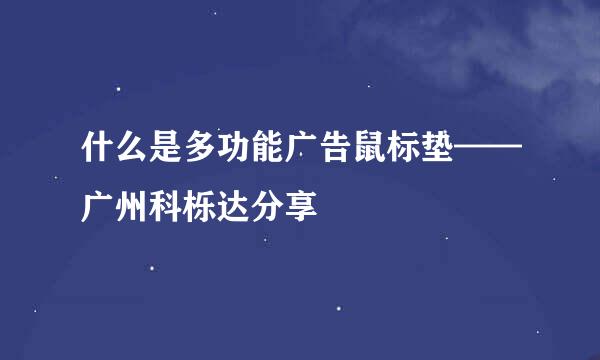 什么是多功能广告鼠标垫——广州科栎达分享